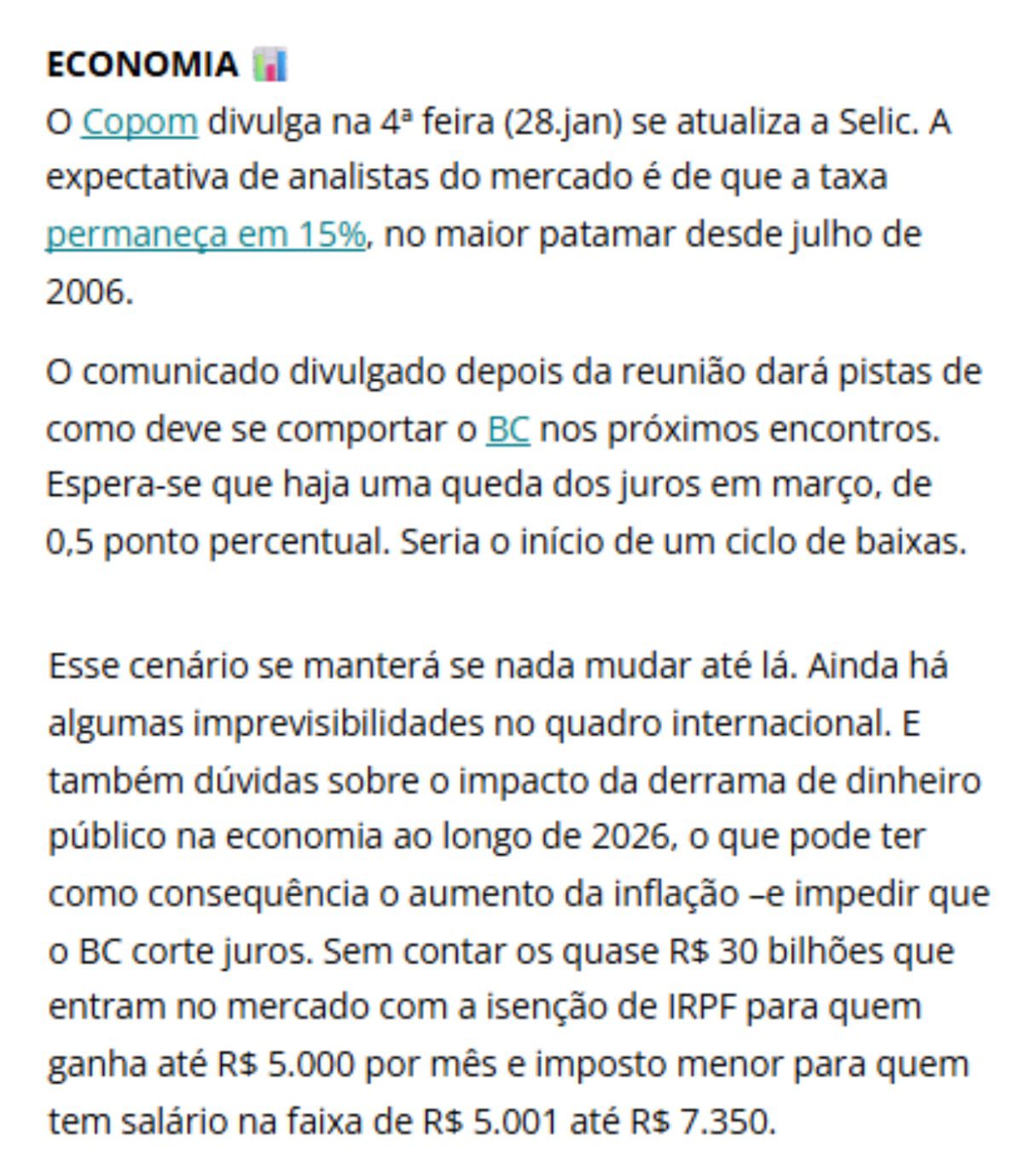 ECONOMIA 📊
O Copom divulga na 4ª feira (28.jan) se atualiza a Selic. A expectativa de analistas do mercado é de que a taxa permaneça em 15%, no maior patamar desde julho de 2006.

O comunicado divulgado depois da reunião dará pistas de como deve se comportar o BC nos próximos encontros. Espera-se que haja uma queda dos juros em março, de 0,5 ponto percentual. Seria o início de um ciclo de baixas.

Esse cenário se manterá se nada mudar até lá. Ainda há algumas imprevisibilidades no quadro internacional. E também dúvidas sobre o impacto da derrama de dinheiro público na economia ao longo de 2026, o que pode ter como consequência o aumento da inflação –e impedir que o BC corte juros. Sem contar os quase R$ 30 bilhões que entram no mercado com a isenção de IRPF para quem ganha até R$ 5.000 por mês e imposto menor para quem tem salário na faixa de R$ 5.001 até R$ 7.350.